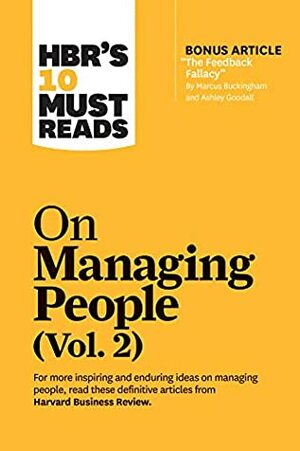 HBR'S 10 MUST READS

BONUS ARTICLE
"The Feedback Fallacy"
By Marcus Buckingham and Ashley Goodall

On Managing People (Vol. 2)

For more inspiring and enduring ideas on managing people, read these definitive articles from Harvard Business Review.